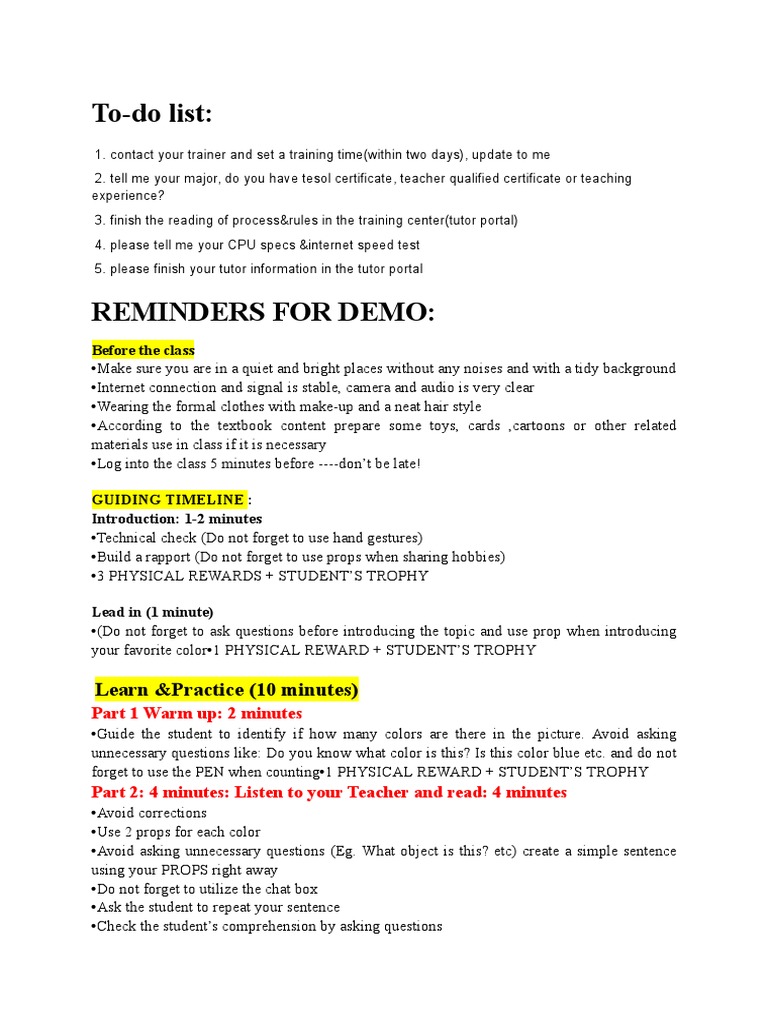 To-do list:

1. contact your trainer and set a training time(within two days), update to me

2. tell me your major, do you have tesol certificate, teacher qualified certificate or teaching experience?

3. finish the reading of process&rules in the training center(tutor portal)

4. please tell me your CPU specs &internet speed test

5. please finish your tutor information in the tutor portal

REMINDERS FOR DEMO:

Before the class
•Make sure you are in a quiet and bright places without any noises and with a tidy background
•Internet connection and signal is stable, camera and audio is very clear
•Wearing the formal clothes with make-up and a neat hair style
•According to the textbook content prepare some toys, cards ,cartoons or other related materials use in class if it is necessary
•Log into the class 5 minutes before ----don't be late!

GUIDING TIMELINE :
Introduction: 1-2 minutes
•Technical check (Do not forget to use hand gestures)
•Build a rapport (Do not forget to use props when sharing hobbies)
•3 PHYSICAL REWARDS + STUDENT'S TROPHY

Lead in (1 minute)
•(Do not forget to ask questions before introducing the topic and use prop when introducing your favorite color•1 PHYSICAL REWARD + STUDENT'S TROPHY

Learn &Practice (10 minutes)
Part 1 Warm up: 2 minutes
•Guide the student to identify if how many colors are there in the picture. Avoid asking unnecessary questions like: Do you know what color is this? Is this color blue etc. and do not forget to use the PEN when counting•1 PHYSICAL REWARD + STUDENT'S TROPHY
Part 2: 4 minutes: Listen to your Teacher and read: 4 minutes
•Avoid corrections
•Use 2 props for each color
•Avoid asking unnecessary questions (Eg. What object is this? etc) create a simple sentence using your PROPS right away
•Do not forget to utilize the chat box
•Ask the student to repeat your sentence
•Check the student's comprehension by asking questions